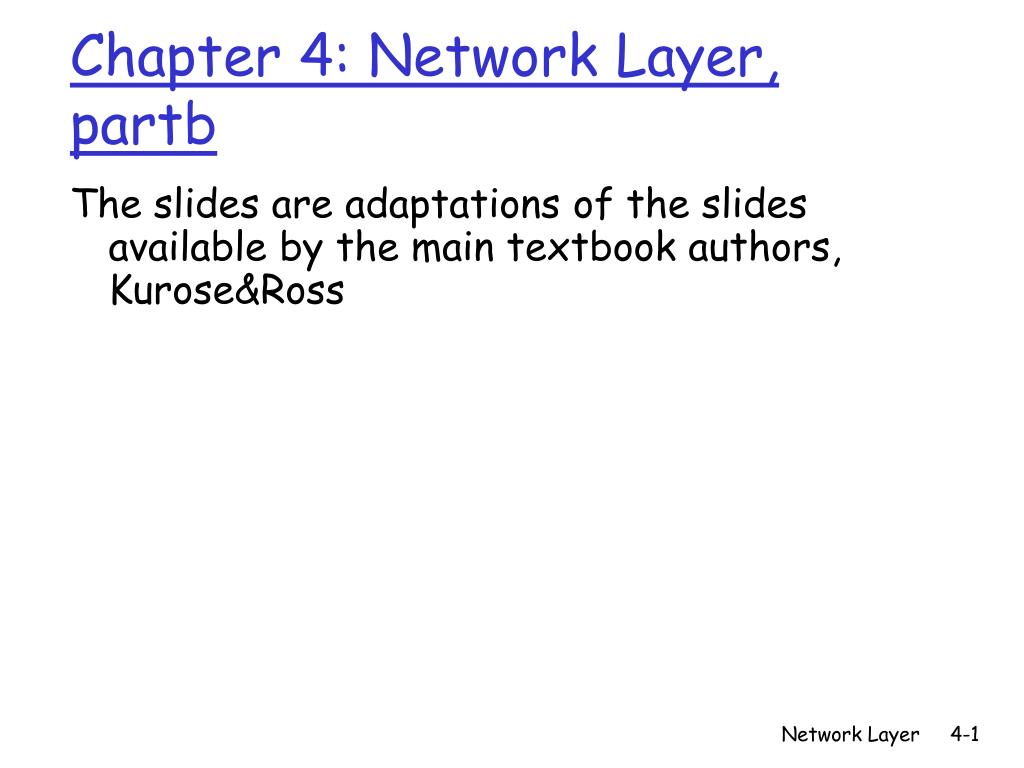 Chapter 4: Network Layer, partb

The slides are adaptations of the slides available by the main textbook authors, Kurose&Ross

Network Layer 4-1